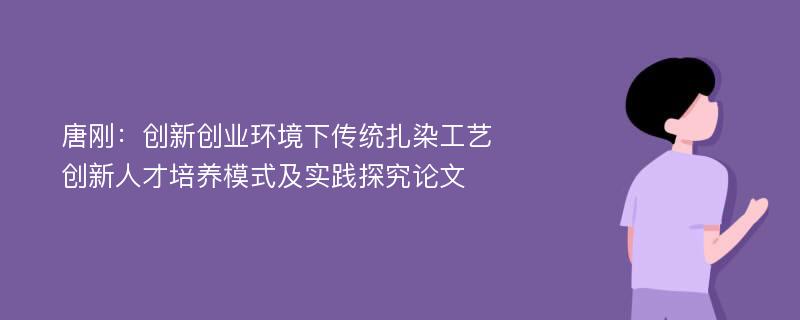 唐刚：创新创业环境下传统扎染工艺创新人才培养模式及实践探究论文